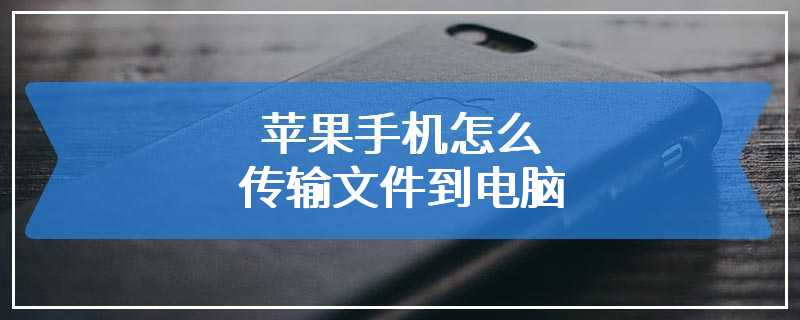 苹果手机怎么
传输文件到电脑